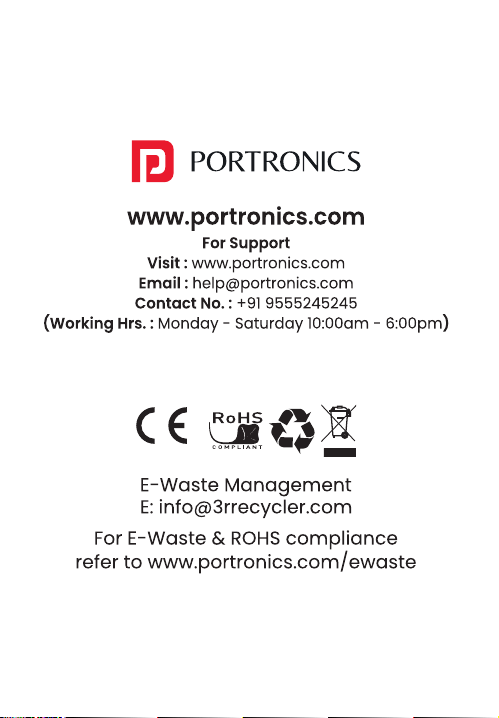 PORTRONICS

www.portronics.com

For Support
Visit : www.portronics.com
Email : help@portronics.com
Contact No. : +91 9555245245
(Working Hrs. : Monday - Saturday 10:00am - 6:00pm)

CE RoHS COMPLIANT

E-Waste Management
E: info@3rrecycler.com

For E-Waste & ROHS compliance refer to www.portronics.com/ewaste